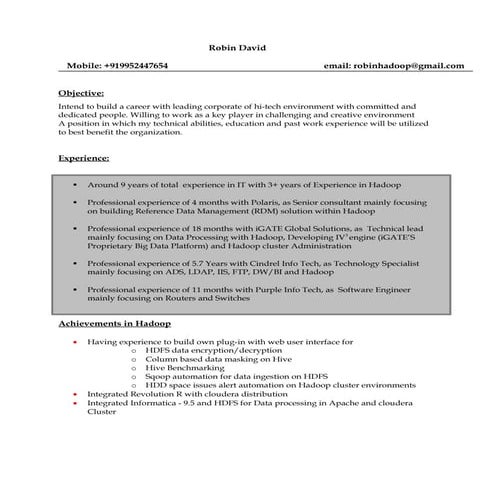 Robin David

Mobile: +919952447654 email: robinhadoop@gmail.com

Objective:

Intend to build a career with leading corporate of hi-tech environment with committed and dedicated people. Willing to work as a key player in challenging and creative environment A position in which my technical abilities, education and past work experience will be utilized to best benefit the organization.

Experience:

• Around 9 years of total experience in IT with 3+ years of Experience in Hadoop

• Professional experience of 4 months with Polaris, as Senior consultant mainly focusing on building Reference Data Management (RDM) solution within Hadoop

• Professional experience of 18 months with iGATE Global Solutions, as Technical lead mainly focusing on Data Processing with Hadoop, Developing IV' engine (iGATE'S Proprietary Big Data Platform) and Hadoop cluster Administration

• Professional experience of 5.7 Years with Cindrel Info Tech, as Technology Specialist mainly focusing on ADS, LDAP, IIS, FTP, DW/BI and Hadoop

• Professional experience of 11 months with Purple Info Tech, as Software Engineer mainly focusing on Routers and Switches

Achievements in Hadoop

• Having experience to build own plug-in with web user interface for
o HDFS data encryption/decryption
o Column based data masking on Hive
o Hive Benchmarking
o Sqoop automation for data ingestion on HDFS
o HDD space issues alert automation on Hadoop cluster environments
• Integrated Revolution R with cloudera distribution
• Integrated Informatica - 9.5 and HDFS for Data processing in Apache and cloudera Cluster